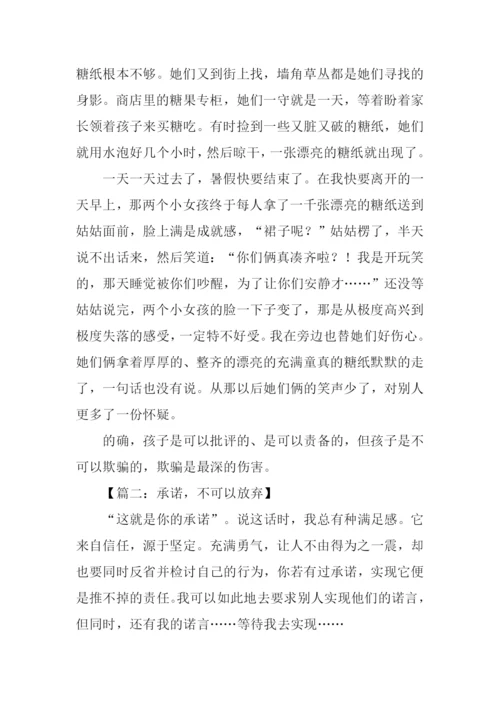 糖纸根本不够。她们又到街上找，墙角草丛都是她们寻找的身影。商店里的糖果专柜，她们一守就是一天，等着盼着家长领着孩子来买糖吃。有时捡到一些又脏又破的糖纸，她们就用水泡好几个小时，然后晾干，一张漂亮的糖纸就出现了。

一天一天过去了，暑假快要结束了。在我快要离开的一天早上，那两个小女孩终于每人拿了一千张漂亮的糖纸送到姑姑面前，脸上满是成就感，“裙子呢？”姑姑楞了，半天说不出话来，然后笑道：“你们俩真凑齐啦？！我是开玩笑的，那天睡觉被你们吵醒，为了让你们安静才……”还没等姑姑说完，两个小女孩的脸一下子变了，那是从极度高兴到极度失落的感受，一定特不好受。我在旁边也替她们好伤心。她们俩拿着厚厚的、整齐的漂亮的充满童真的糖纸默默的走了，一句话也没有说。从那以后她们俩的笑声少了，对别人更多了一份怀疑。

的确，孩子是可以批评的、是可以责备的，但孩子是不可以欺骗的，欺骗是最深的伤害。

【篇二：承诺，不可以放弃】

“这就是你的承诺”。说这话时，我总有种满足感。它来自信任，源于坚定。充满勇气，让人不由得为之一震，却也要同时反省并检讨自己的行为，你若有过承诺，实现它便是推不掉的责任。我可以如此地去要求别人实现他们的诺言，但同时，还有我的诺言……等待我去实现……